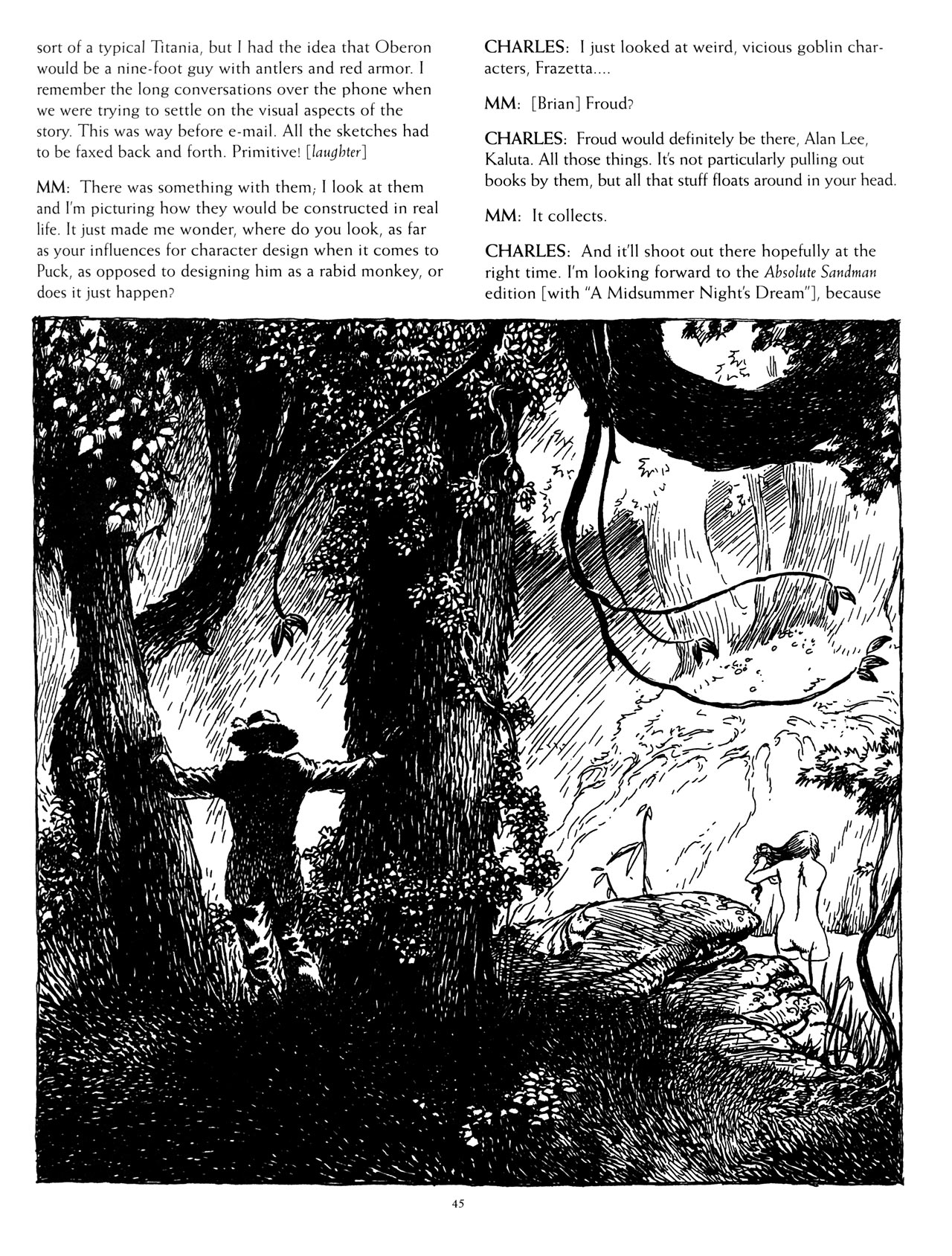 sort of a typical Titania, but I had the idea that Oberon would be a nine-foot guy with antlers and red armor. I remember the long conversations over the phone when we were trying to settle on the visual aspects of the story. This was way before e-mail. All the sketches had to be faxed back and forth. Primitive! [laughter]

MM: There was something with them; I look at them and I'm picturing how they would be constructed in real life. It just made me wonder, where do you look, as far as your influences for character design when it comes to Puck, as opposed to designing him as a rabid monkey, or does it just happen?

CHARLES: I just looked at weird, vicious goblin characters, Frazetta....

MM: [Brian] Froud?

CHARLES: Froud would definitely be there, Alan Lee, Kaluta. All those things. It's not particularly pulling out books by them, but all that stuff floats around in your head.

MM: It collects.

CHARLES: And it'll shoot out there hopefully at the right time. I'm looking forward to the Absolute Sandman edition [with "A Midsummer Night's Dream"], because

45